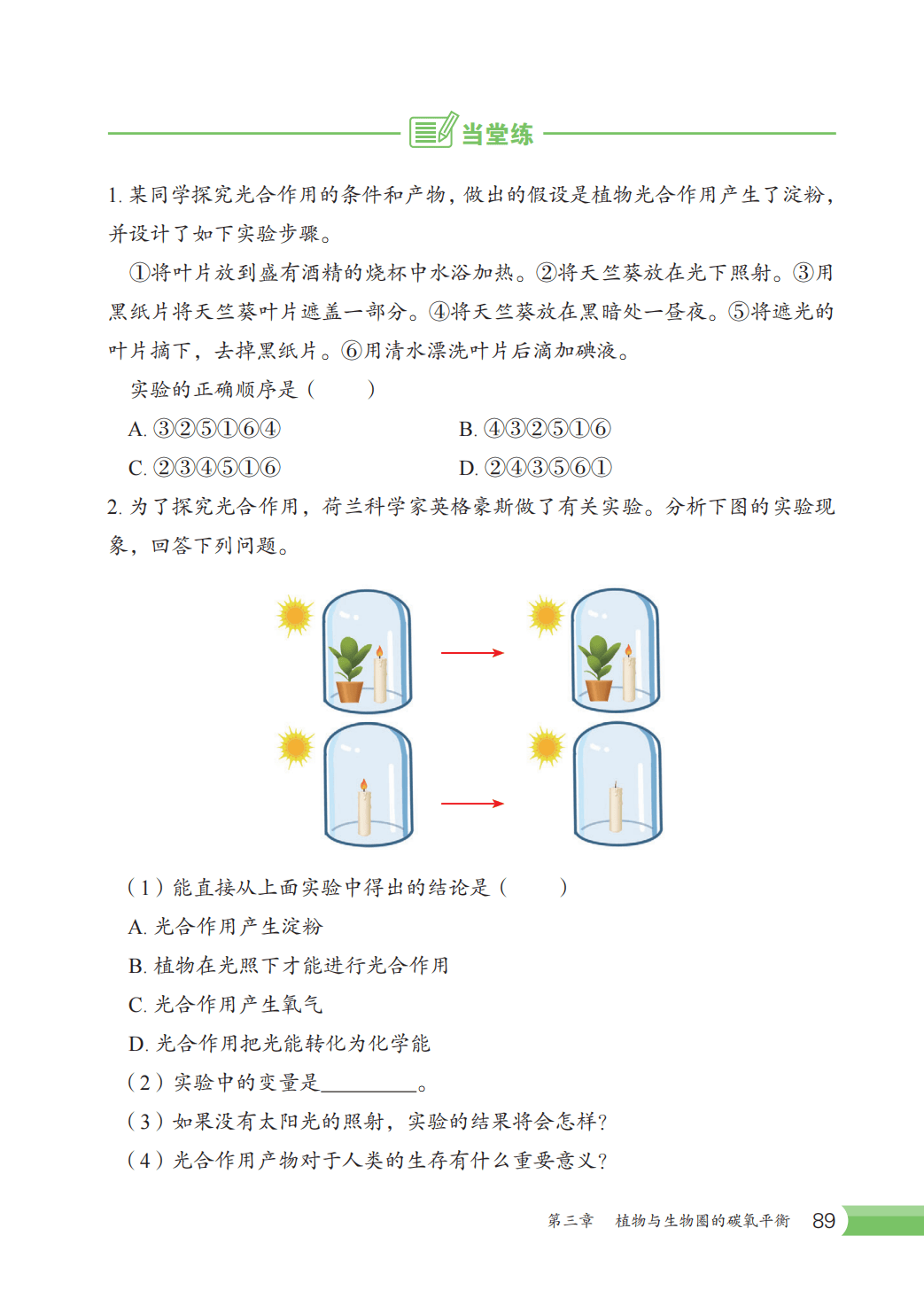 当堂练

1.某同学探究光合作用的条件和产物，做出的假设是植物光合作用产生了淀粉，并设计了如下实验步骤。

①将叶片放到盛有酒精的烧杯中水浴加热。②将天竺葵放在光下照射。③用黑纸片将天竺葵叶片遮盖一部分。④将天竺葵放在黑暗处一昼夜。⑤将遮光的叶片摘下，去掉黑纸片。⑥用清水漂洗叶片后滴加碘液。

实验的正确顺序是（ ）

A.③②⑤①⑥④ B.④③②⑤①⑥

C.②③④⑤①⑥ D.②④③⑤⑥①

2.为了探究光合作用，荷兰科学家英格豪斯做了有关实验。分析下图的实验现象，回答下列问题。

（1）能直接从上面实验中得出的结论是（ ）

A.光合作用产生淀粉

B.植物在光照下才能进行光合作用

C.光合作用产生氧气

D.光合作用把光能转化为化学能

（2）实验中的变量是____。

（3）如果没有太阳光的照射，实验的结果将会怎样？

（4）光合作用产物对于人类的生存有什么重要意义？

第三章 植物与生物圈的碳氧平衡 89